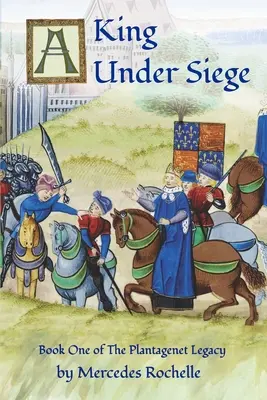 A King Under Siege

Book One of The Plantagenet Legacy

by Mercedes Rochelle